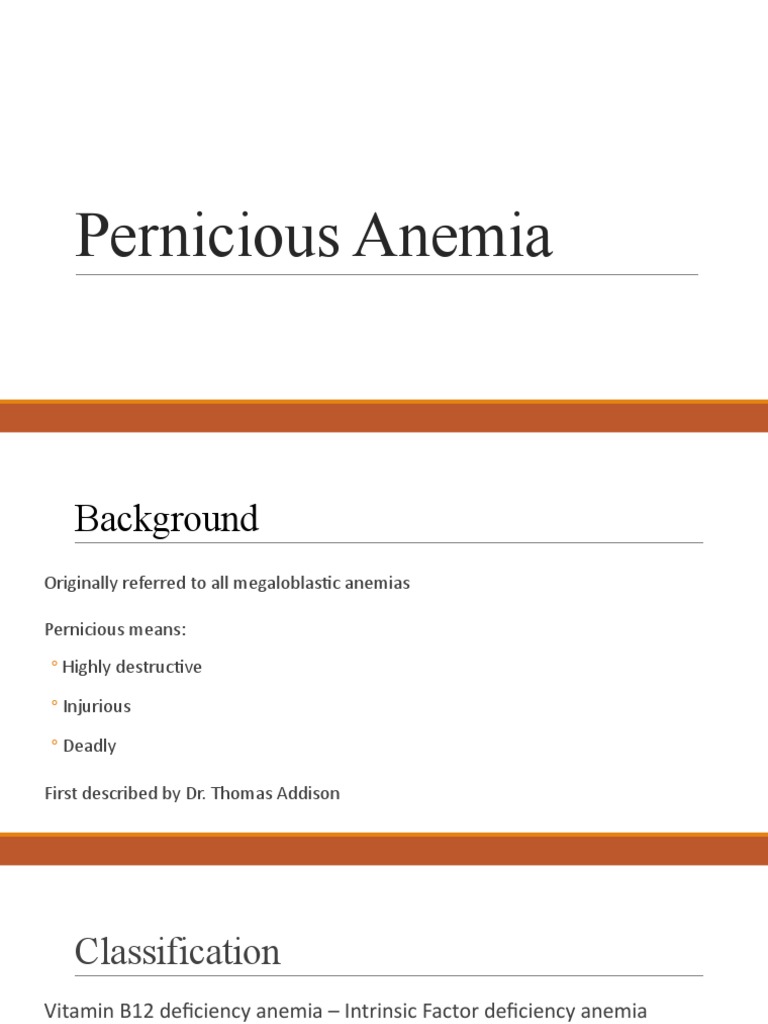 Pernicious Anemia

Background

Originally referred to all megaloblastic anemias

Pernicious means:

◦ Highly destructive

◦ Injurious

◦ Deadly

First described by Dr. Thomas Addison

Classification

Vitamin B12 deficiency anemia – Intrinsic Factor deficiency anemia